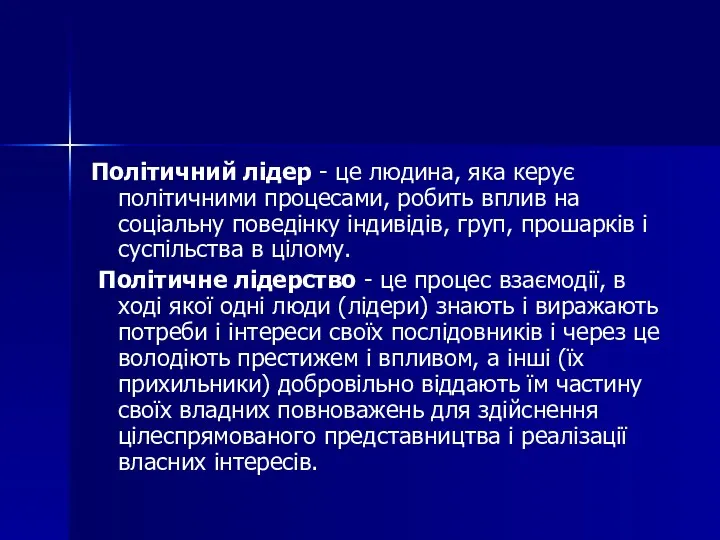 Політичний лідер - це людина, яка керує політичними процесами, робить вплив на соціальну поведінку індивідів, груп, прошарків і суспільства в цілому.

Політичне лідерство - це процес взаємодії, в ході якої одні люди (лідери) знають і виражають потреби і інтереси своїх послідовників і через це володіють престижем і впливом, а інші (їх прихильники) добровільно віддають їм частину своїх владних повноважень для здійснення цілеспрямованого представництва і реалізації власних інтересів.